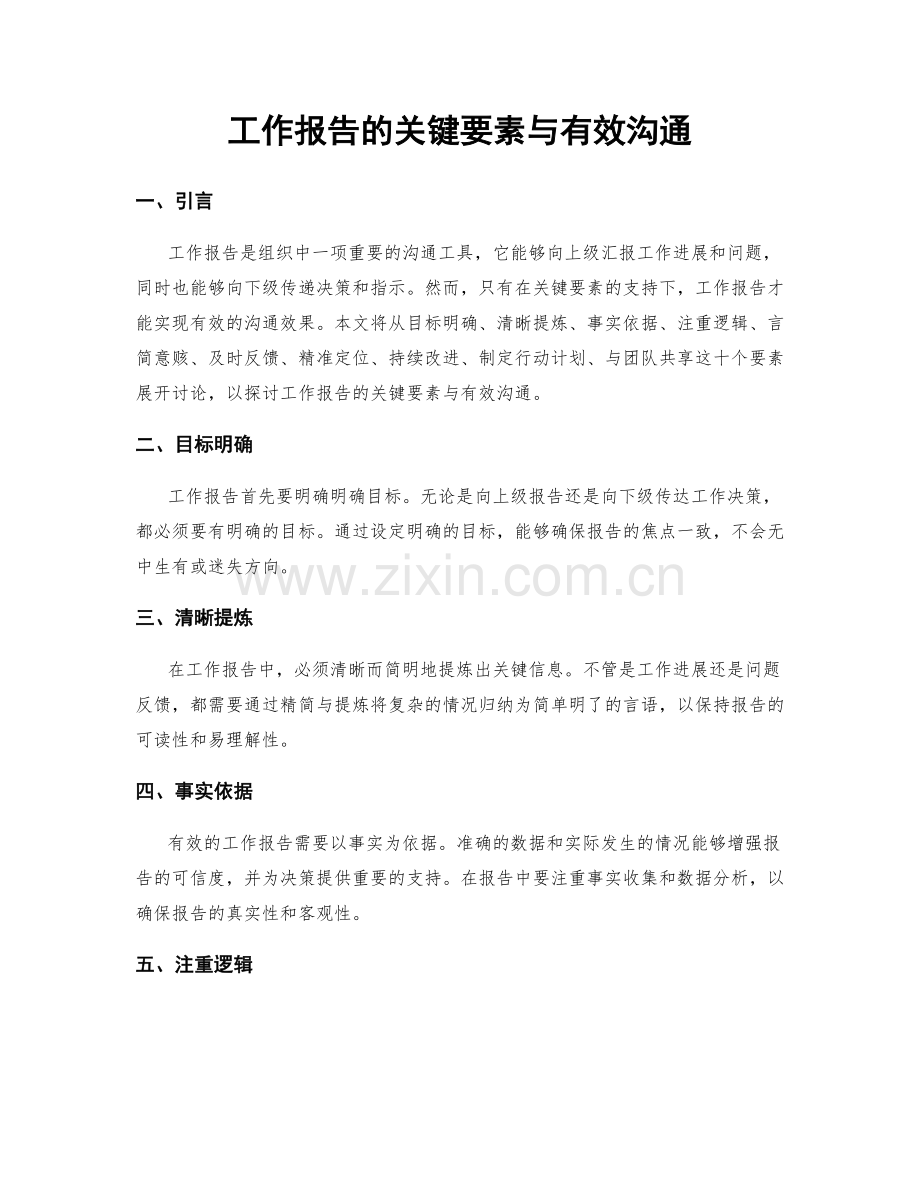 工作报告的关键要素与有效沟通

一、引言

工作报告是组织中一项重要的沟通工具，它能够向上级汇报工作进展和问题，同时也能够向下级传递决策和指示。然而，只有在关键要素的支持下，工作报告才能实现有效的沟通效果。本文将从目标明确、清晰提炼、事实依据、注重逻辑、言简意赅、及时反馈、精准定位、持续改进、制定行动计划、与团队共享这十个要素展开讨论，以探讨工作报告的关键要素与有效沟通。

二、目标明确

工作报告首先要明确明确目标。无论是向上级报告还是向下级传达工作决策，都必须要有明确的目标。通过设定明确的目标，能够确保报告的焦点一致，不会无中生有或迷失方向。

三、清晰提炼

在工作报告中，必须清晰而简明地提炼出关键信息。不管是工作进展还是问题反馈，都需要通过精简与提炼将复杂的情况归纳为简单明了的言语，以保持报告的可读性和易理解性。

四、事实依据

有效的工作报告需要以事实为依据。准确的数据和实际发生的情况能够增强报告的可信度，并为决策提供重要的支持。在报告中要注重事实收集和数据分析，以确保报告的真实性和客观性。

五、注重逻辑

www.zixin.com.cn